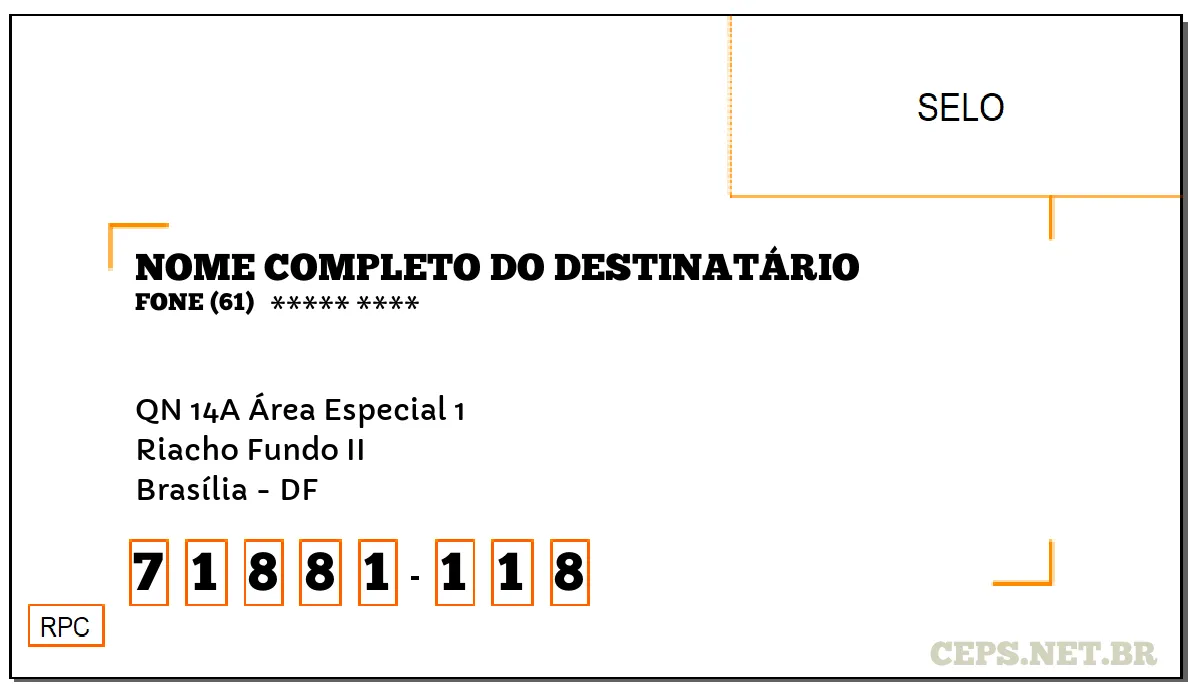 SELO

NOME COMPLETO DO DESTINATÁRIO
FONE (61) ***** ****

QN 14A Área Especial 1
Riacho Fundo II
Brasília - DF

7 1 8 8 1 - 1 1 8

RPC

CEPS.NET.BR